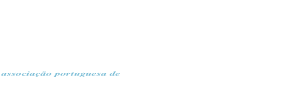 associação portuguesa de